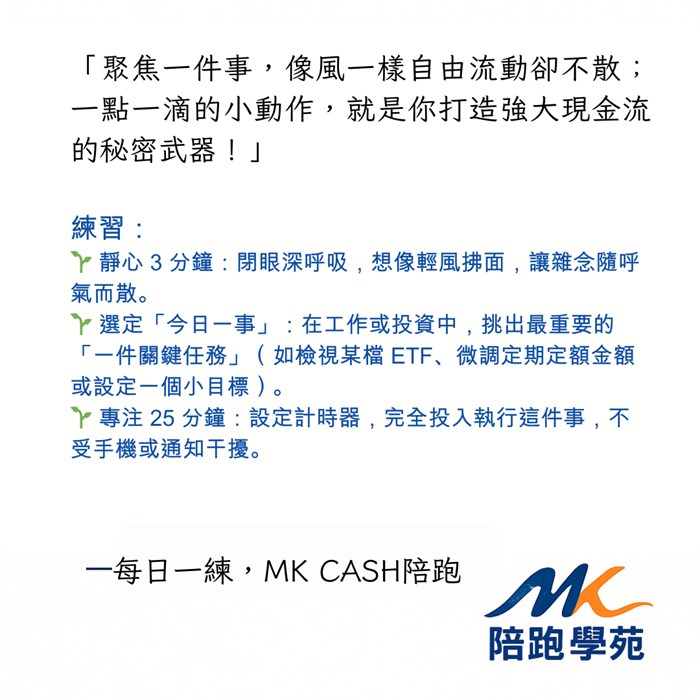 「聚焦一件事，像風一樣自由流動卻不散；一點一滴的小動作，就是你打造強大現金流的秘密武器！」

練習：
🌱 靜心 3 分鐘：閉眼深呼吸，想像輕風拂面，讓雜念隨呼氣而散。
🌱 選定「今日一事」：在工作或投資中，挑出最重要的「一件關鍵任務」（如檢視某檔 ETF、微調定期定額金額或設定一個小目標）。
🌱 專注 25 分鐘：設定計時器，完全投入執行這件事，不受手機或通知干擾。

一每日一練，MK CASH陪跑

MK
陪跑學苑